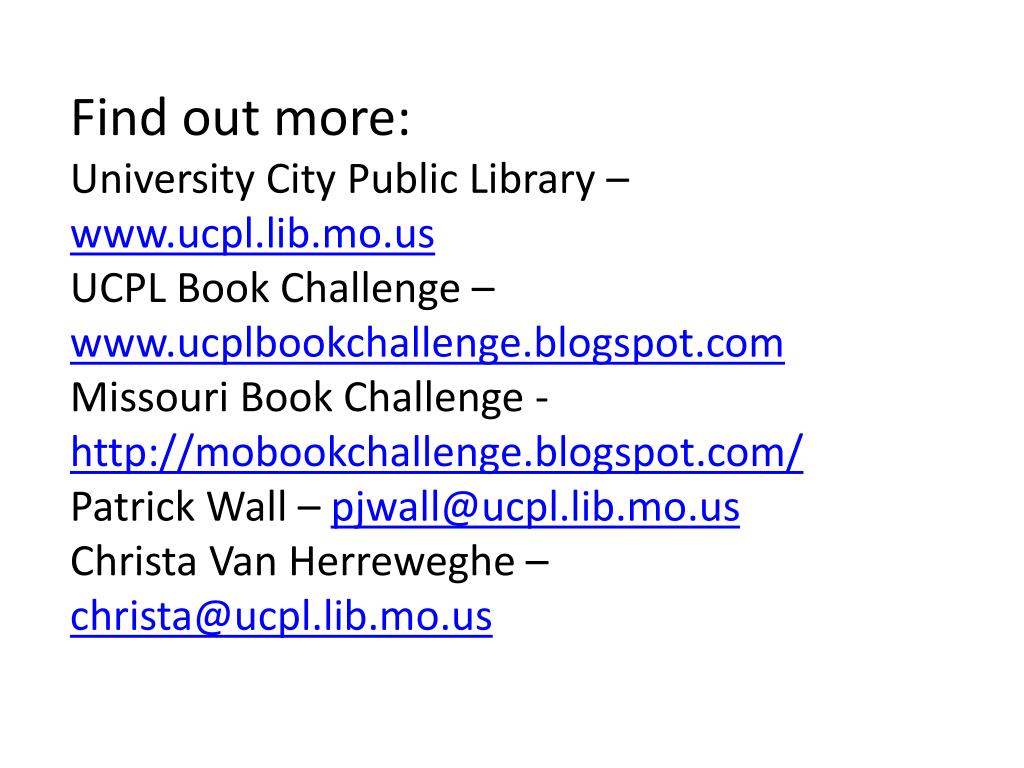 Find out more:
University City Public Library – www.ucpl.lib.mo.us
UCPL Book Challenge – www.ucplbookchallenge.blogspot.com
Missouri Book Challenge - http://mobookchallenge.blogspot.com/
Patrick Wall – pjwall@ucpl.lib.mo.us
Christa Van Herreweghe – christa@ucpl.lib.mo.us